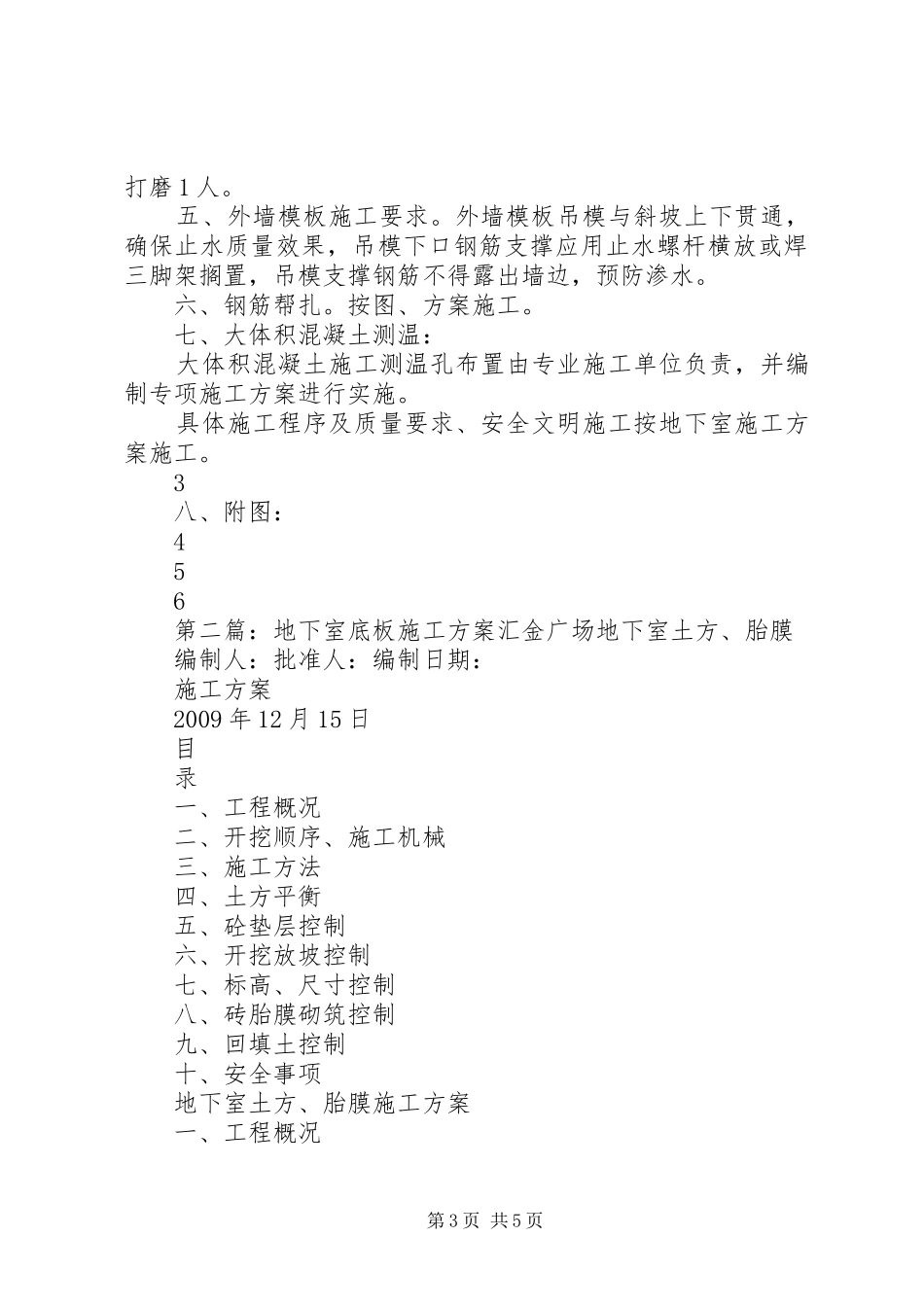 打磨1人。

五、外墙模板施工要求。外墙模板吊模与斜坡上下贯通，确保止水质量效果，吊模下口钢筋支撑应用止水螺杆横放或焊三脚架搁置，吊模支撑钢筋不得露出墙边，预防渗水。

六、钢筋帮扎。按图、方案施工。

七、大体积混凝土测温：

大体积混凝土施工测温孔布置由专业施工单位负责，并编制专项施工方案进行实施。

具体施工程序及质量要求、安全文明施工按地下室施工方案施工。

3

八、附图：

4

5

6

第二篇：地下室底板施工方案汇金广场地下室土方、胎膜

编制人：批准人：编制日期：

施工方案

2009年12月15日

目

录

一、工程概况

二、开挖顺序、施工机械

三、施工方法

四、土方平衡

五、砼垫层控制

六、开挖放坡控制

七、标高、尺寸控制

八、砖胎膜砌筑控制

九、回填土控制

十、安全事项

地下室土方、胎膜施工方案

一、工程概况

第3页 共5页